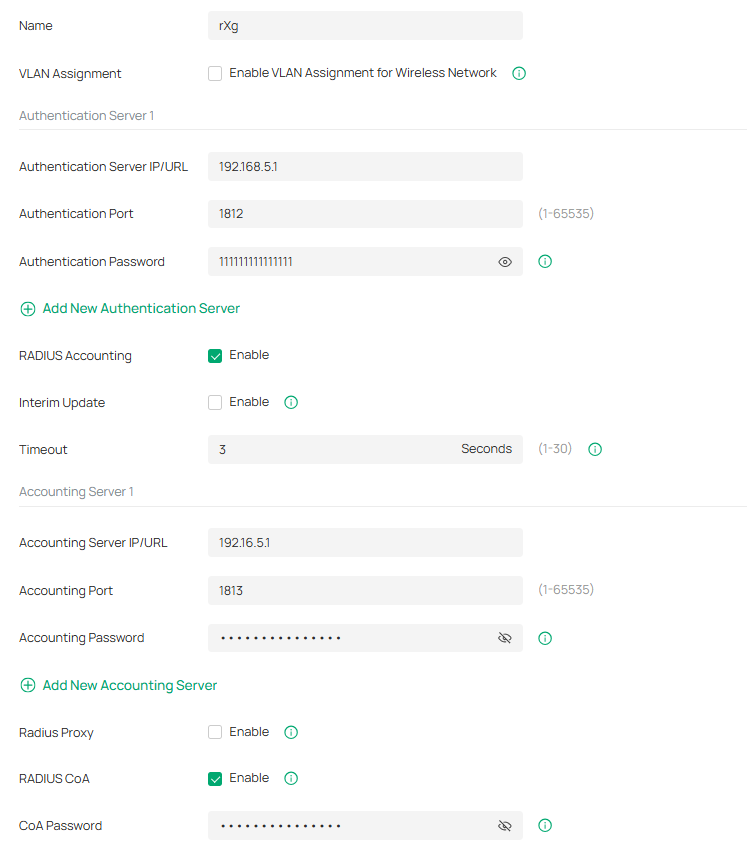 Name rXg

VLAN Assignment Enable VLAN Assignment for Wireless Network

Authentication Server 1

Authentication Server IP/URL 192.168.5.1

Authentication Port 1812 (1-65535)

Authentication Password 111111111111111

Add New Authentication Server

RADIUS Accounting Enable

Interim Update Enable

Timeout 3 Seconds (1-30)

Accounting Server 1

Accounting Server IP/URL 192.16.5.1

Accounting Port 1813 (1-65535)

Accounting Password •••••••••••••••

Add New Accounting Server

Radius Proxy Enable

RADIUS CoA Enable

CoA Password •••••••••••••••